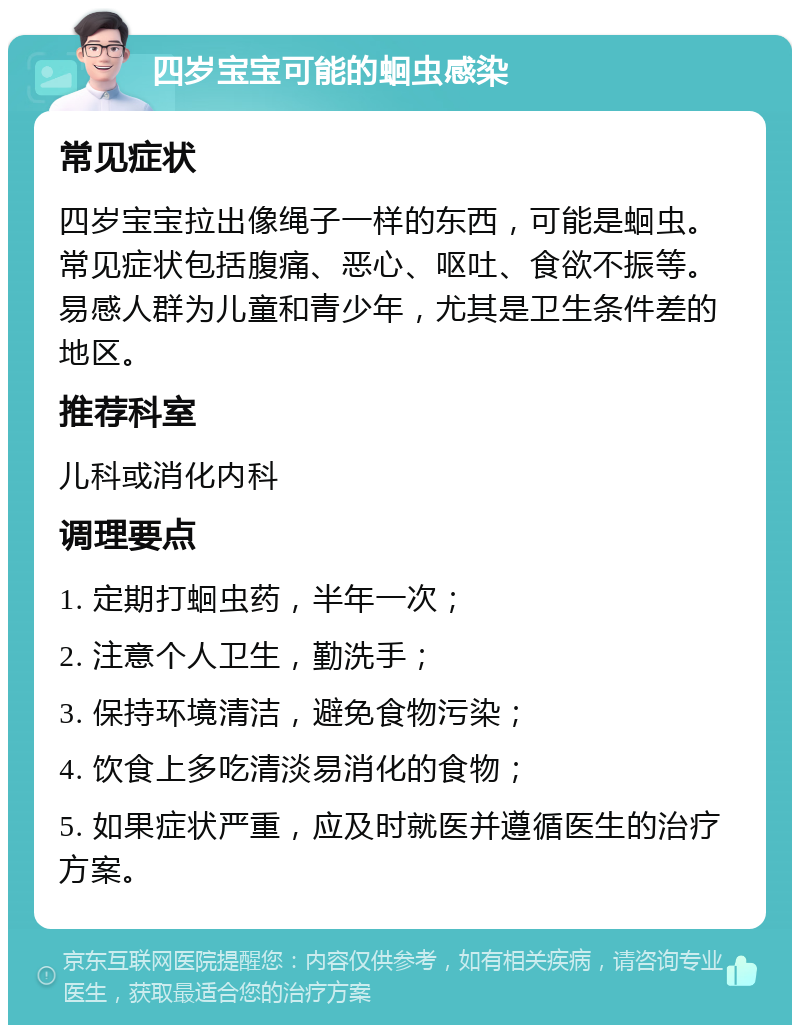 四岁宝宝可能的蛔虫感染

常见症状

四岁宝宝拉出像绳子一样的东西，可能是蛔虫。常见症状包括腹痛、恶心、呕吐、食欲不振等。易感人群为儿童和青少年，尤其是卫生条件差的地区。

推荐科室

儿科或消化内科

调理要点

1. 定期打蛔虫药，半年一次；

2. 注意个人卫生，勤洗手；

3. 保持环境清洁，避免食物污染；

4. 饮食上多吃清淡易消化的食物；

5. 如果症状严重，应及时就医并遵循医生的治疗方案。

京东互联网医院提醒您：内容仅供参考，如有相关疾病，请咨询专业医生，获取最适合您的治疗方案